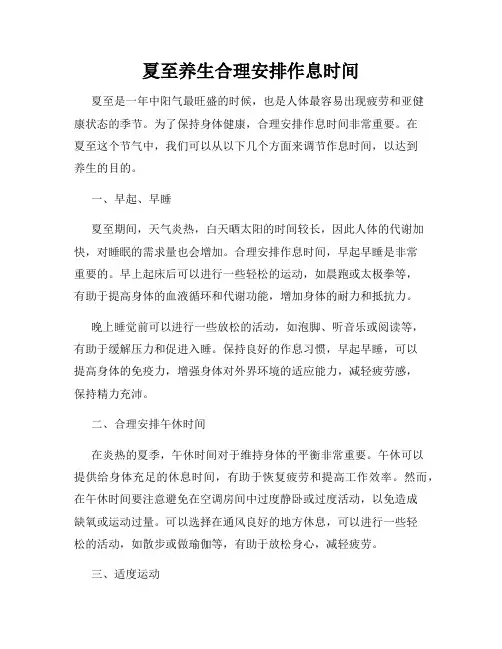 夏至养生合理安排作息时间

夏至是一年中阳气最旺盛的时候，也是人体最容易出现疲劳和亚健康状态的季节。为了保持身体健康，合理安排作息时间非常重要。在夏至这个节气中，我们可以从以下几个方面来调节作息时间，以达到养生的目的。

一、早起、早睡

夏至期间，天气炎热，白天晒太阳的时间较长，因此人体的代谢加快，对睡眠的需求量也会增加。合理安排作息时间，早起早睡是非常重要的。早上起床后可以进行一些轻松的运动，如晨跑或太极拳等，有助于提高身体的血液循环和代谢功能，增加身体的耐力和抵抗力。

晚上睡觉前可以进行一些放松的活动，如泡脚、听音乐或阅读等，有助于缓解压力和促进入睡。保持良好的作息习惯，早起早睡，可以提高身体的免疫力，增强身体对外界环境的适应能力，减轻疲劳感，保持精力充沛。

二、合理安排午休时间

在炎热的夏季，午休时间对于维持身体的平衡非常重要。午休可以提供给身体充足的休息时间，有助于恢复疲劳和提高工作效率。然而，在午休时间要注意避免在空调房间中过度静卧或过度活动，以免造成缺氧或运动过量。可以选择在通风良好的地方休息，可以进行一些轻松的活动，如散步或做瑜伽等，有助于放松身心，减轻疲劳。

三、适度运动